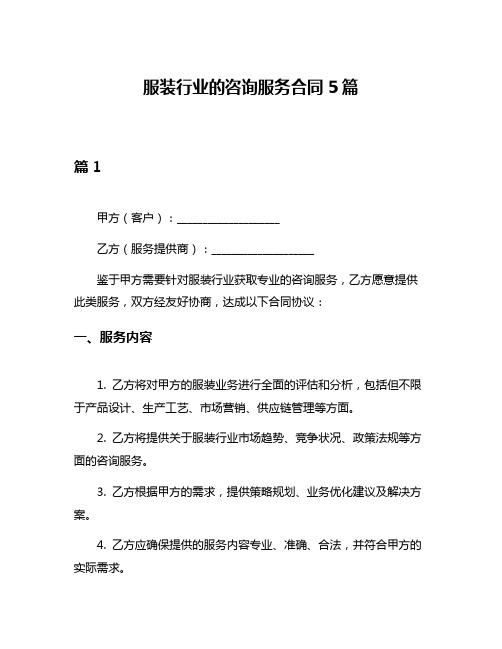 服装行业的咨询服务合同 5 篇

篇 1

甲方（客户）：__________________

乙方（服务提供商）：__________________

鉴于甲方需要针对服装行业获取专业的咨询服务，乙方愿意提供此类服务，双方经友好协商，达成以下合同协议：

一、服务内容

1. 乙方将对甲方的服装业务进行全面的评估和分析，包括但不限于产品设计、生产工艺、市场营销、供应链管理等方面。

2. 乙方将提供关于服装行业市场趋势、竞争状况、政策法规等方面的咨询服务。

3. 乙方根据甲方的需求，提供策略规划、业务优化建议及解决方案。

4. 乙方应确保提供的服务内容专业、准确、合法，并符合甲方的实际需求。